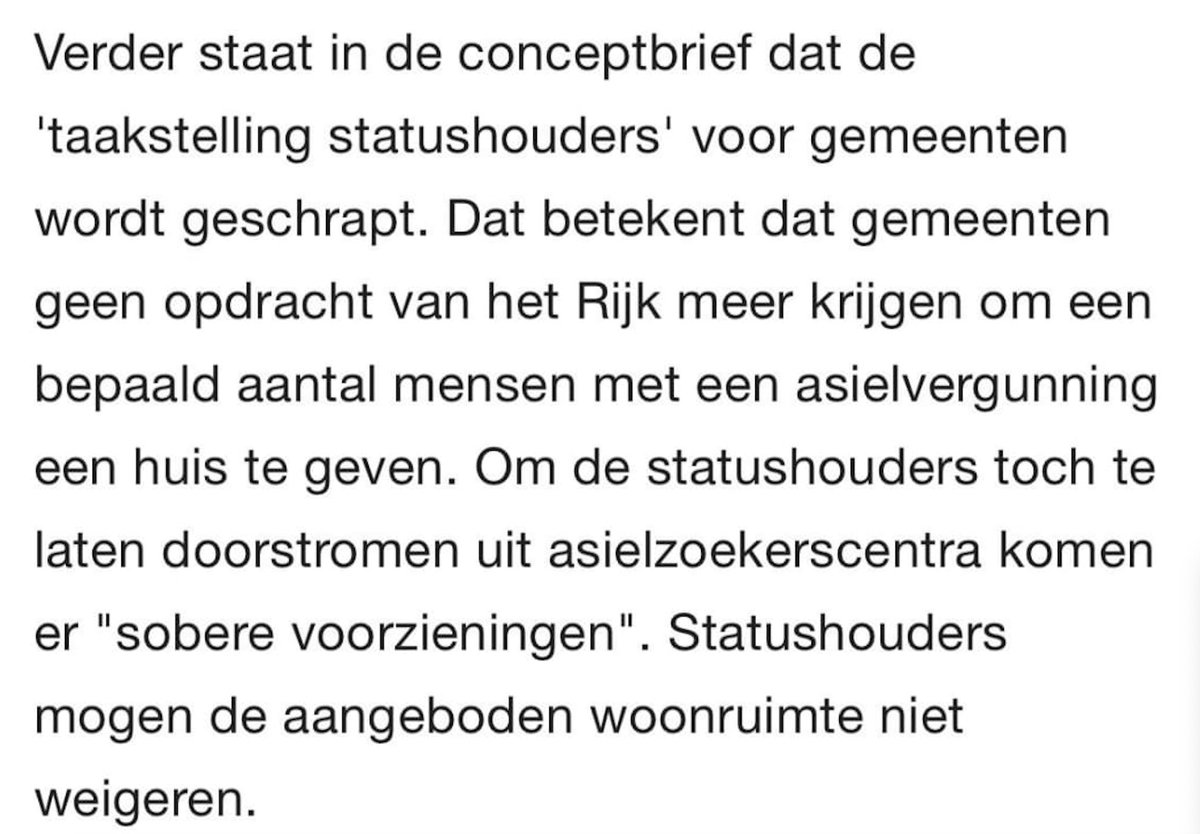 Verder staat in de conceptbrief dat de 'taakstelling statushouders' voor gemeenten wordt geschrapt. Dat betekent dat gemeenten geen opdracht van het Rijk meer krijgen om een bepaald aantal mensen met een asielvergunning een huis te geven. Om de statushouders toch te laten doorstromen uit asielzoekerscentra komen er "sobere voorzieningen". Statushouders mogen de aangeboden woonruimte niet weigeren.